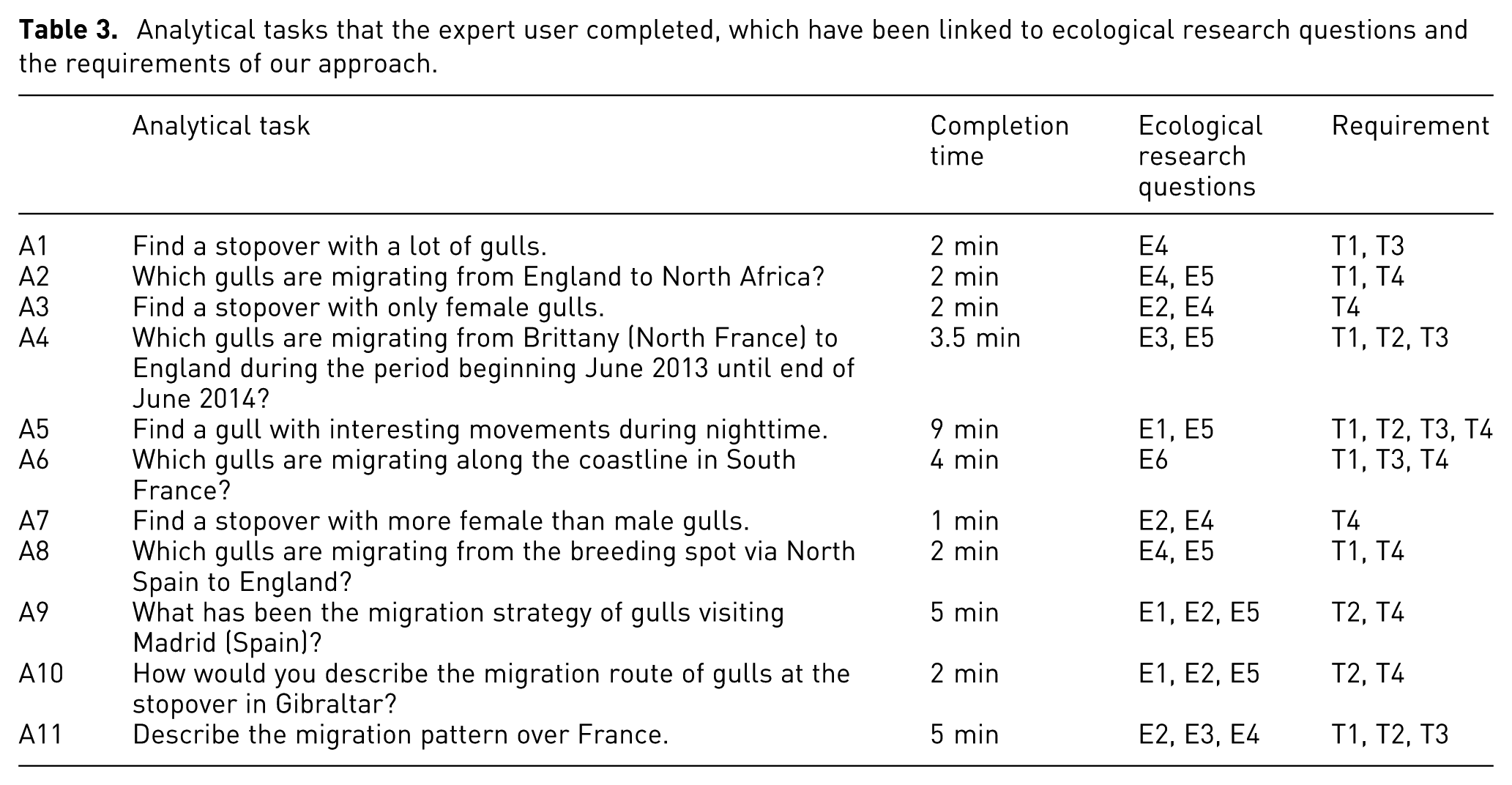 Table 3. Analytical tasks that the expert user completed, which have been linked to ecological research questions and the requirements of our approach.

| | Analytical task | Completion time | Ecological research questions | Requirement |
|---|---|---|---|---|
| A1 | Find a stopover with a lot of gulls. | 2 min | E4 | T1, T3 |
| A2 | Which gulls are migrating from England to North Africa? | 2 min | E4, E5 | T1, T4 |
| A3 | Find a stopover with only female gulls. | 2 min | E2, E4 | T4 |
| A4 | Which gulls are migrating from Brittany (North France) to England during the period beginning June 2013 until end of June 2014? | 3.5 min | E3, E5 | T1, T2, T3 |
| A5 | Find a gull with interesting movements during nighttime. | 9 min | E1, E5 | T1, T2, T3, T4 |
| A6 | Which gulls are migrating along the coastline in South France? | 4 min | E6 | T1, T3, T4 |
| A7 | Find a stopover with more female than male gulls. | 1 min | E2, E4 | T4 |
| A8 | Which gulls are migrating from the breeding spot via North Spain to England? | 2 min | E4, E5 | T1, T4 |
| A9 | What has been the migration strategy of gulls visiting Madrid (Spain)? | 5 min | E1, E2, E5 | T2, T4 |
| A10 | How would you describe the migration route of gulls at the stopover in Gibraltar? | 2 min | E1, E2, E5 | T2, T4 |
| A11 | Describe the migration pattern over France. | 5 min | E2, E3, E4 | T1, T2, T3 |